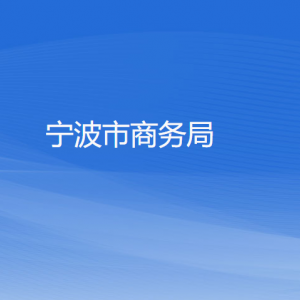 宁波市商务局